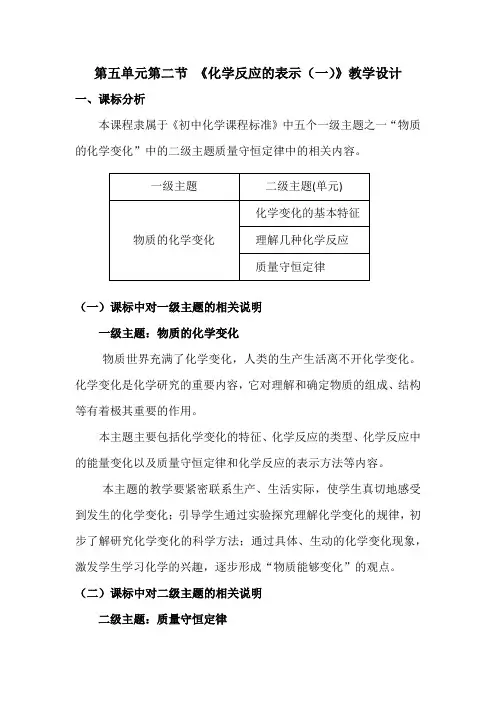 第五单元第二节 《化学反应的表示（一）》教学设计

一、课标分析

本课程隶属于《初中化学课程标准》中五个一级主题之一“物质的化学变化”中的二级主题质量守恒定律中的相关内容。

| 一级主题 | 二级主题(单元) |
|---|---|
| 物质的化学变化 | 化学变化的基本特征 |
| | 理解几种化学反应 |
| | 质量守恒定律 |

（一）课标中对一级主题的相关说明

一级主题：物质的化学变化

物质世界充满了化学变化，人类的生产生活离不开化学变化。化学变化是化学研究的重要内容，它对理解和确定物质的组成、结构等有着极其重要的作用。

本主题主要包括化学变化的特征、化学反应的类型、化学反应中的能量变化以及质量守恒定律和化学反应的表示方法等内容。

本主题的教学要紧密联系生产、生活实际，使学生真切地感受到发生的化学变化；引导学生通过实验探究理解化学变化的规律，初步了解研究化学变化的科学方法；通过具体、生动的化学变化现象，激发学生学习化学的兴趣，逐步形成“物质能够变化”的观点。

（二）课标中对二级主题的相关说明

二级主题：质量守恒定律